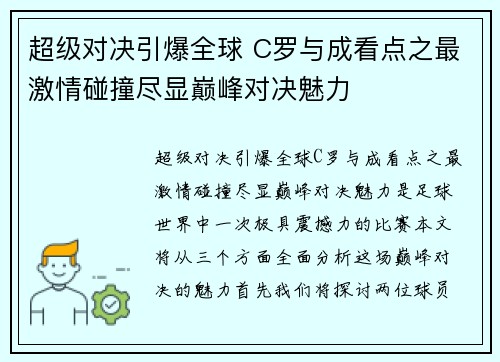 超级对决引爆全球 C罗与成看点之最激情碰撞尽显巅峰对决魅力

超级对决引爆全球C罗与成看点之最激情碰撞尽显巅峰对决魅力是足球世界中一次极具震撼力的比赛本文将从三个方面全面分析这场巅峰对决的魅力首先我们将探讨两位球员